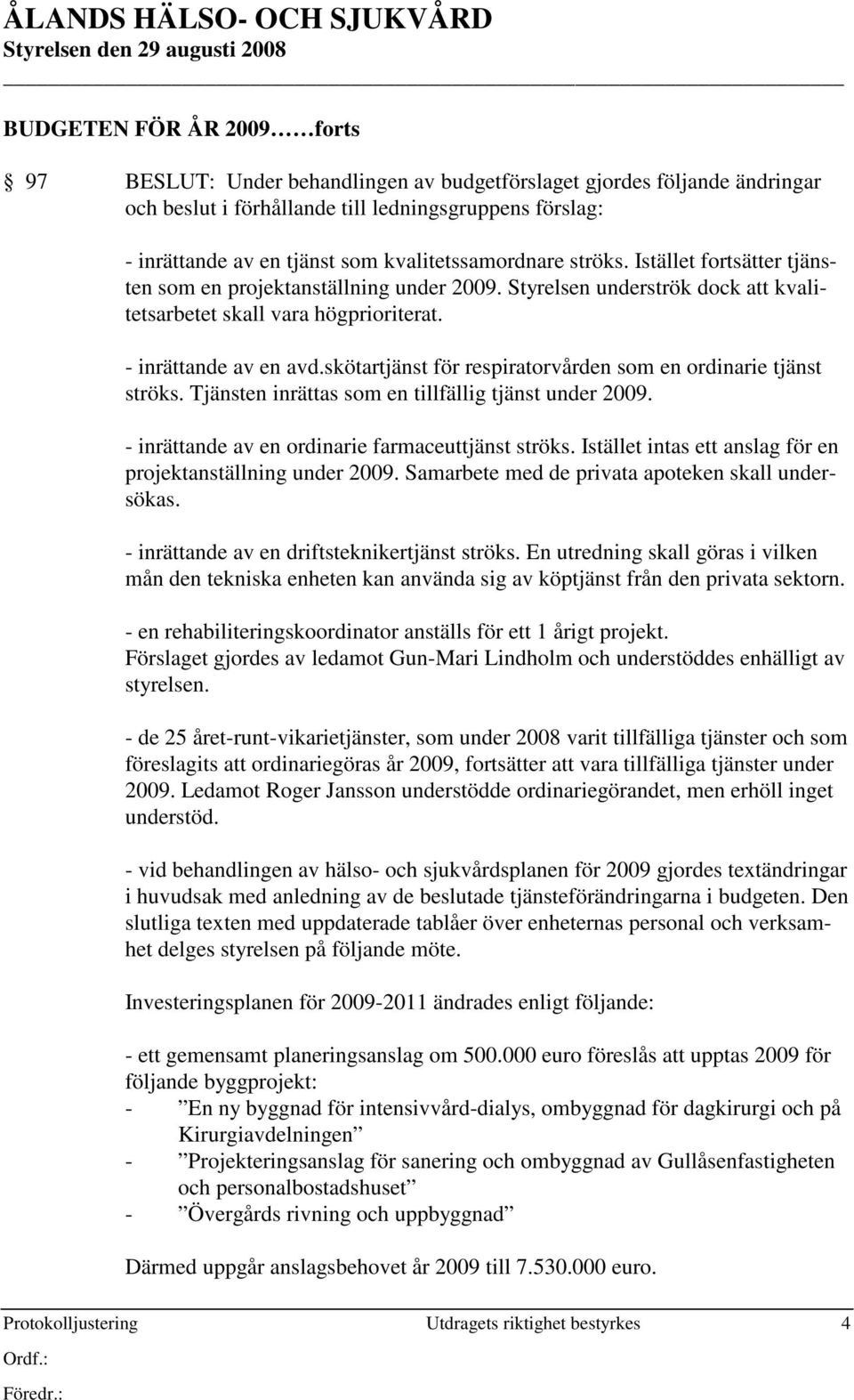 ÅLANDS HÄLSO- OCH SJUKVÅRD
Styrelsen den 29 augusti 2008

BUDGETEN FÖR ÅR 2009……forts

§ 97 BESLUT: Under behandlingen av budgetförslaget gjordes följande ändringar och beslut i förhållande till ledningsgruppens förslag:

- inrättande av en tjänst som kvalitetssamordnare ströks. Istället fortsätter tjänsten som en projektanställning under 2009. Styrelsen underströk dock att kvalitetsarbetet skall vara högprioriterat.

- inrättande av en avd.skötartjänst för respiratorvården som en ordinarie tjänst ströks. Tjänsten inrättas som en tillfällig tjänst under 2009.

- inrättande av en ordinarie farmaceuttjänst ströks. Istället intas ett anslag för en projektanställning under 2009. Samarbete med de privata apoteken skall undersökas.

- inrättande av en driftsteknikertjänst ströks. En utredning skall göras i vilken mån den tekniska enheten kan använda sig av köptjänst från den privata sektorn.

- en rehabiliteringskoordinator anställs för ett 1 årigt projekt. Förslaget gjordes av ledamot Gun-Mari Lindholm och understöddes enhälligt av styrelsen.

- de 25 året-runt-vikarietjänster, som under 2008 varit tillfälliga tjänster och som föreslagits att ordinariegöras år 2009, fortsätter att vara tillfälliga tjänster under 2009. Ledamot Roger Jansson understödde ordinariegörandet, men erhöll inget understöd.

- vid behandlingen av hälso- och sjukvårdsplanen för 2009 gjordes textändringar i huvudsak med anledning av de beslutade tjänsteförändringarna i budgeten. Den slutliga texten med uppdaterade tablåer över enheternas personal och verksamhet delges styrelsen på följande möte.

Investeringsplanen för 2009-2011 ändrades enligt följande:

- ett gemensamt planeringsanslag om 500.000 euro föreslås att upptas 2009 för följande byggprojekt:
- ”En ny byggnad för intensivvård-dialys, ombyggnad för dagkirurgi och på Kirurgiavdelningen”
- ”Projekteringsanslag för sanering och ombyggnad av Gullåsenfastigheten och personalbostadshuset”
- ”Övergårds rivning och uppbyggnad”

Därmed uppgår anslagsbehovet år 2009 till 7.530.000 euro.

Protokolljustering Utdragets riktighet bestyrkes 4
Ordf.:
Föredr.: